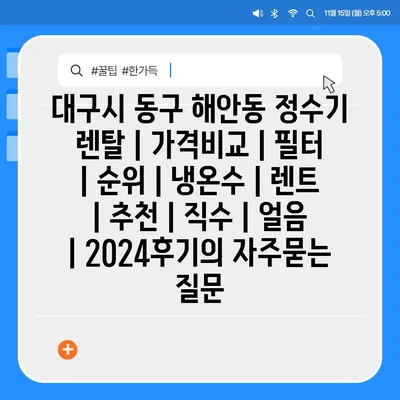 11월 15일 (월) 오후 5:00

#꿀팁 #한가득

대구시 동구 해안동 정수기 렌탈 | 가격비교 | 필터 | 순위 | 냉온수 | 렌트 | 추천 | 직수 | 얼음 | 2024후기의 자주묻는 질문